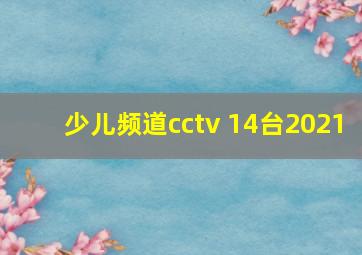 少儿频道cctv 14台2021